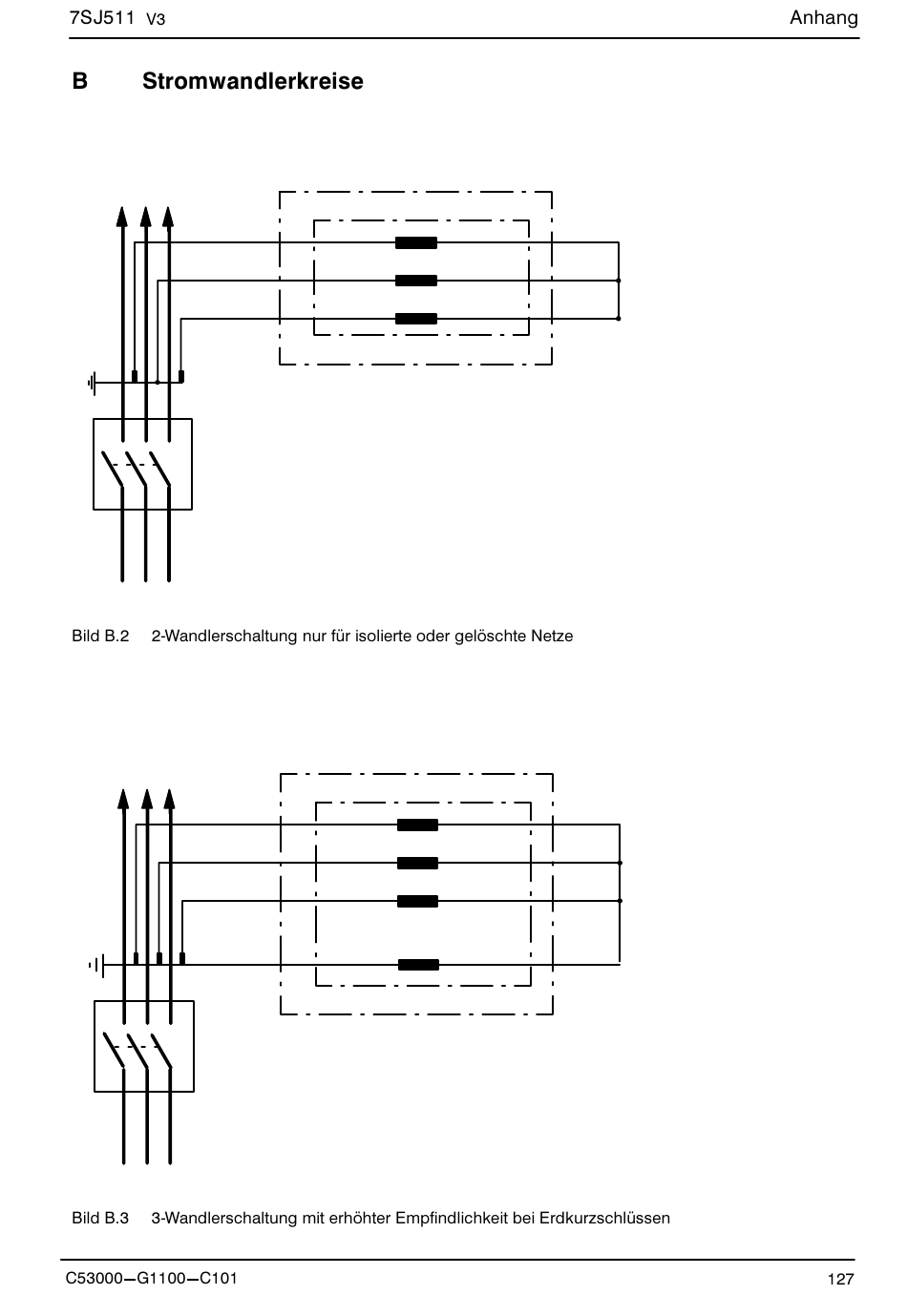 7SJ511 V3

Anhang

B Stromwandlerkreise

Bild B.2 2-Wandlerschaltung nur für isolierte oder gelöschte Netze

Bild B.3 3-Wandlerschaltung mit erhöhter Empfindlichkeit bei Erdkurzschlüssen

C53000–G1100–C101

127